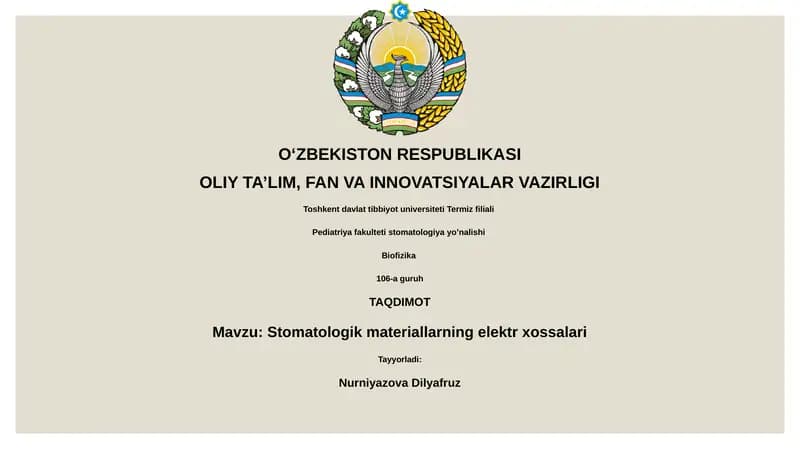 O‘ZBEKISTON RESPUBLIKASI
OLIY TA’LIM, FAN VA INNOVATSIYALAR VAZIRLIGI

Toshkent davlat tibbiyot universiteti Termiz filiali

Pediatriya fakulteti stomatologiya yo’nalishi

Biofizika

106-a guruh

TAQDIMOT

Mavzu: Stomatologik materiallarning elektr xossalari

Tayyorladi:

Nurniyazova Dilyafruz